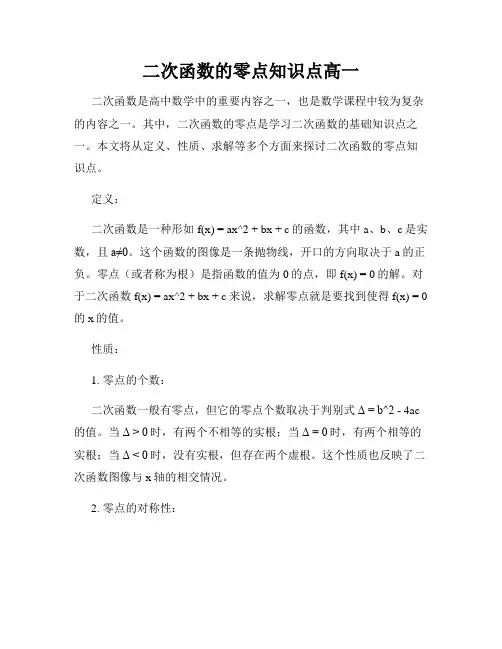 二次函数的零点知识点高一

二次函数是高中数学中的重要内容之一，也是数学课程中较为复杂的内容之一。其中，二次函数的零点是学习二次函数的基础知识点之一。本文将从定义、性质、求解等多个方面来探讨二次函数的零点知识点。

定义：

二次函数是一种形如 f(x) = ax^2 + bx + c 的函数，其中 a、b、c 是实数，且 a≠0。这个函数的图像是一条抛物线，开口的方向取决于 a 的正负。零点（或者称为根）是指函数的值为 0 的点，即 f(x) = 0 的解。对于二次函数 f(x) = ax^2 + bx + c 来说，求解零点就是要找到使得 f(x) = 0 的 x 的值。

性质：

1. 零点的个数：

二次函数一般有零点，但它的零点个数取决于判别式 Δ = b^2 - 4ac 的值。当 Δ > 0 时，有两个不相等的实根；当 Δ = 0 时，有两个相等的实根；当 Δ < 0 时，没有实根，但存在两个虚根。这个性质也反映了二次函数图像与 x 轴的相交情况。

2. 零点的对称性：